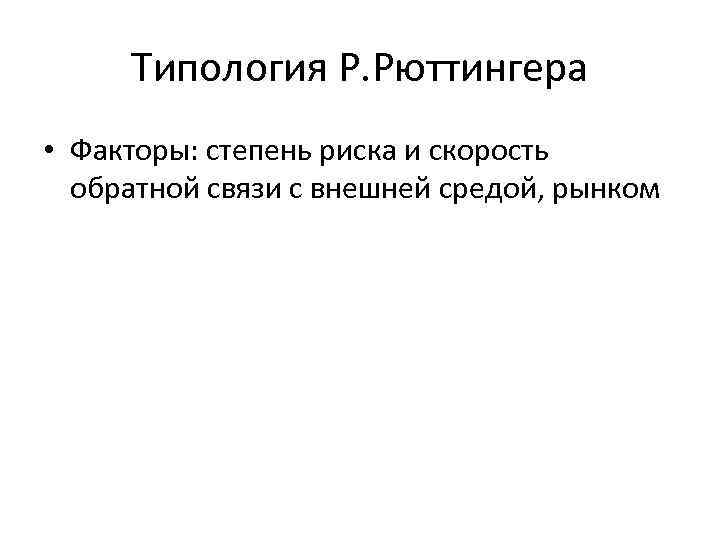 Типология Р.Рюттингера

• Факторы: степень риска и скорость обратной связи с внешней средой, рынком